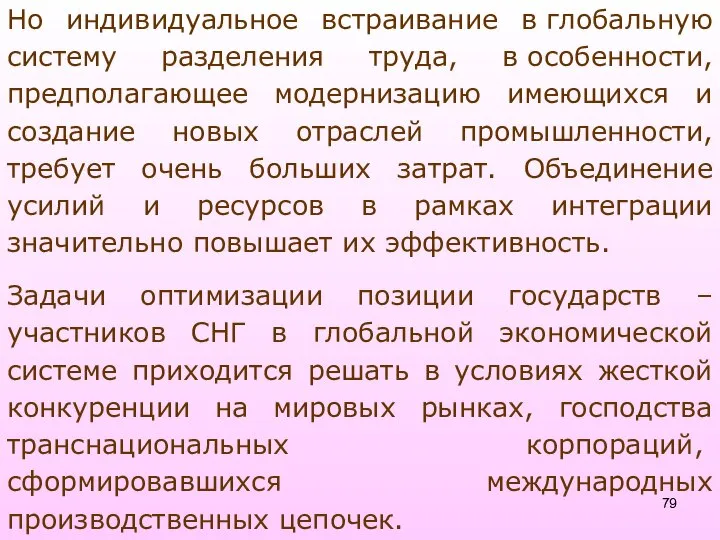 Но индивидуальное встраивание в глобальную систему разделения труда, в особенности, предполагающее модернизацию имеющихся и создание новых отраслей промышленности, требует очень больших затрат. Объединение усилий и ресурсов в рамках интеграции значительно повышает их эффективность.

Задачи оптимизации позиции государств – участников СНГ в глобальной экономической системе приходится решать в условиях жесткой конкуренции на мировых рынках, господства транснациональных корпораций, сформировавшихся международных производственных цепочек.

79